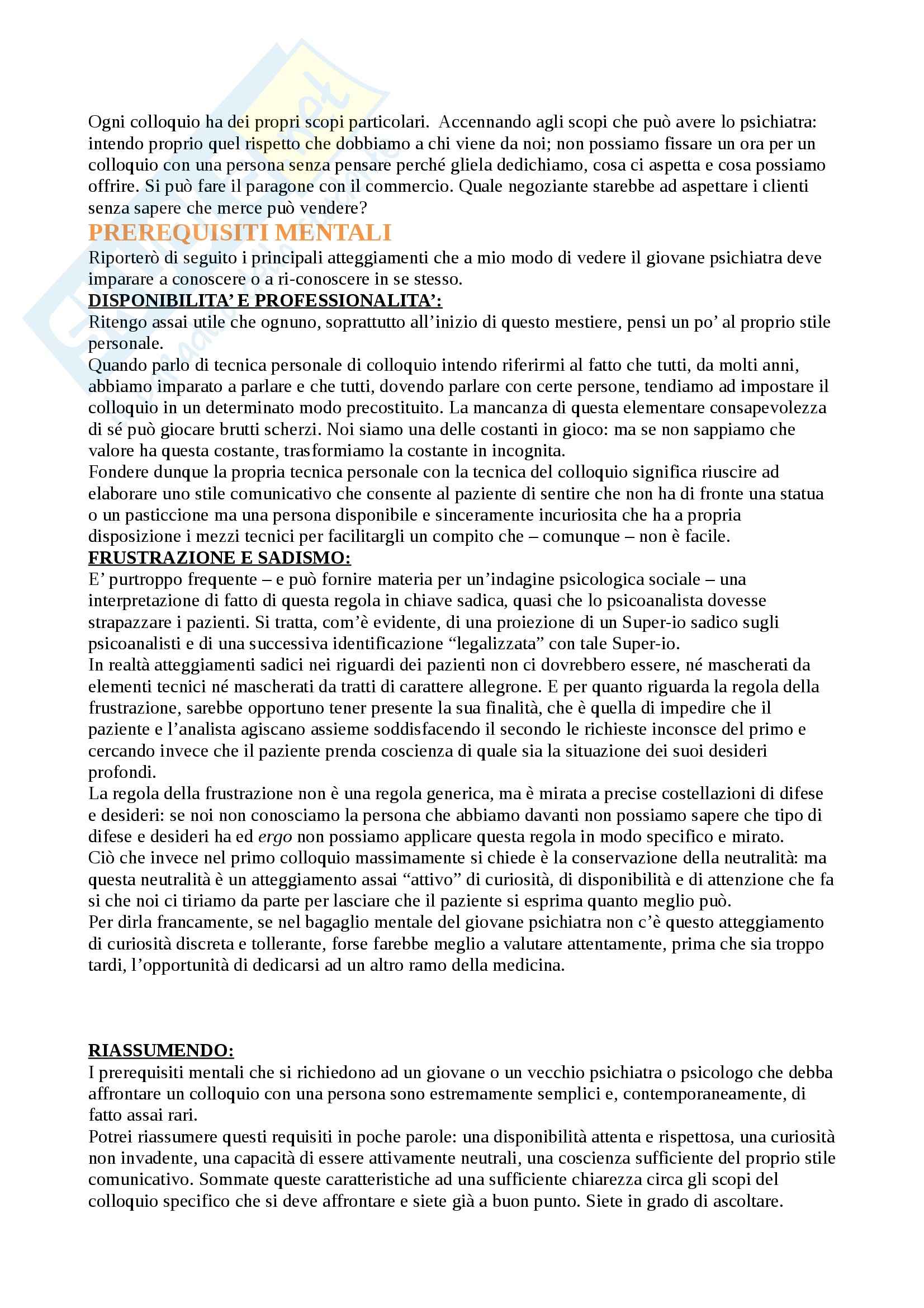 Ogni colloquio ha dei propri scopi particolari. Accennando agli scopi che può avere lo psichiatra: intendo proprio quel rispetto che dobbiamo a chi viene da noi; non possiamo fissare un ora per un colloquio con una persona senza pensare perché gliela dedichiamo, cosa ci aspetta e cosa possiamo offrire. Si può fare il paragone con il commercio. Quale negoziante starebbe ad aspettare i clienti senza sapere che merce può vendere?

PREREQUISITI MENTALI

Riporterò di seguito i principali atteggiamenti che a mio modo di vedere il giovane psichiatra deve imparare a conoscere o a ri-conoscere in se stesso.

DISPONIBILITA' E PROFESSIONALITA':

Ritengo assai utile che ognuno, soprattutto all'inizio di questo mestiere, pensi un po' al proprio stile personale.

Quando parlo di tecnica personale di colloquio intendo riferirmi al fatto che tutti, da molti anni, abbiamo imparato a parlare e che tutti, dovendo parlare con certe persone, tendiamo ad impostare il colloquio in un determinato modo precostituito. La mancanza di questa elementare consapevolezza di sé può giocare brutti scherzi. Noi siamo una delle costanti in gioco: ma se non sappiamo che valore ha questa costante, trasformiamo la costante in incognita.

Fondere dunque la propria tecnica personale con la tecnica del colloquio significa riuscire ad elaborare uno stile comunicativo che consente al paziente di sentire che non ha di fronte una statua o un pasticcione ma una persona disponibile e sinceramente incuriosita che ha a propria disposizione i mezzi tecnici per facilitargli un compito che – comunque – non è facile.

FRUSTRAZIONE E SADISMO:

E' purtroppo frequente – e può fornire materia per un'indagine psicologica sociale – una interpretazione di fatto di questa regola in chiave sadica, quasi che lo psicoanalista dovesse strapazzare i pazienti. Si tratta, com'è evidente, di una proiezione di un Super-io sadico sugli psicoanalisti e di una successiva identificazione "legalizzata" con tale Super-io.

In realtà atteggiamenti sadici nei riguardi dei pazienti non ci dovrebbero essere, né mascherati da elementi tecnici né mascherati da tratti di carattere allegrone. E per quanto riguarda la regola della frustrazione, sarebbe opportuno tener presente la sua finalità, che è quella di impedire che il paziente e l'analista agiscano assieme soddisfacendo il secondo le richieste inconsce del primo e cercando invece che il paziente prenda coscienza di quale sia la situazione dei suoi desideri profondi.

La regola della frustrazione non è una regola generica, ma è mirata a precise costellazioni di difese e desideri: se noi non conosciamo la persona che abbiamo davanti non possiamo sapere che tipo di difese e desideri ha ed ergo non possiamo applicare questa regola in modo specifico e mirato.

Ciò che invece nel primo colloquio massimamente si chiede è la conservazione della neutralità: ma questa neutralità è un atteggiamento assai "attivo" di curiosità, di disponibilità e di attenzione che fa si che noi ci tiriamo da parte per lasciare che il paziente si esprima quanto meglio può.

Per dirla francamente, se nel bagaglio mentale del giovane psichiatra non c'è questo atteggiamento di curiosità discreta e tollerante, forse farebbe meglio a valutare attentamente, prima che sia troppo tardi, l'opportunità di dedicarsi ad un altro ramo della medicina.

RIASSUMENDO:

I prerequisiti mentali che si richiedono ad un giovane o un vecchio psichiatra o psicologo che debba affrontare un colloquio con una persona sono estremamente semplici e, contemporaneamente, di fatto assai rari.

Potrei riassumere questi requisiti in poche parole: una disponibilità attenta e rispettosa, una curiosità non invadente, una capacità di essere attivamente neutrali, una coscienza sufficiente del proprio stile comunicativo. Sommate queste caratteristiche ad una sufficiente chiarezza circa gli scopi del colloquio specifico che si deve affrontare e siete già a buon punto. Siete in grado di ascoltare.